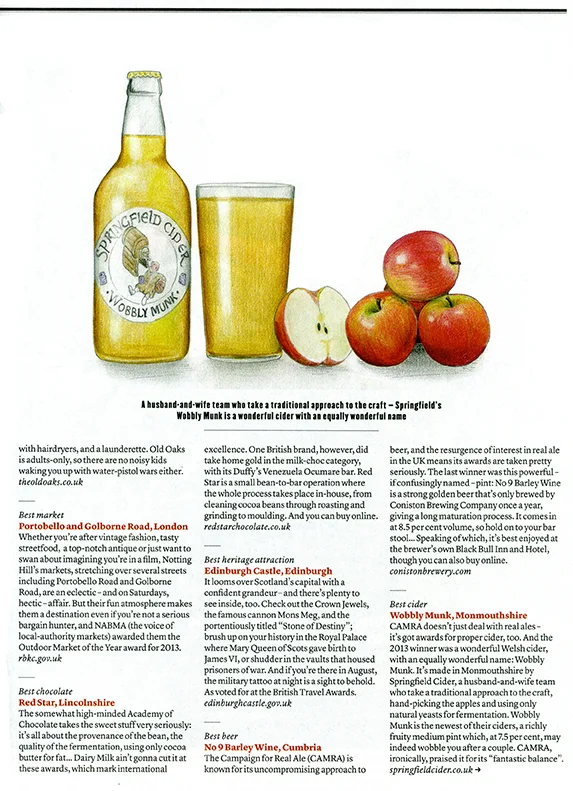 SPRINGFIELD CIDER
WOBBLY MUNK

A husband-and-wife team who take a traditional approach to the craft – Springfield's Wobbly Munk is a wonderful cider with an equally wonderful name

with hairdryers, and a launderette. Old Oaks is adults-only, so there are no noisy kids waking you up with water-pistol wars either. theoldoaks.co.uk

Best market
Portobello and Golborne Road, London
Whether you're after vintage fashion, tasty streetfood, a top-notch antique or just want to swan about imagining you're in a film, Notting Hill's markets, stretching over several streets including Portobello Road and Golborne Road, are an eclectic – and on Saturdays, hectic – affair. But their fun atmosphere makes them a destination even if you're not a serious bargain hunter, and NABMA (the voice of local-authority markets) awarded them the Outdoor Market of the Year award for 2013. rbkc.gov.uk

Best chocolate
Red Star, Lincolnshire
The somewhat high-minded Academy of Chocolate takes the sweet stuff very seriously: it's all about the provenance of the bean, the quality of the fermentation, using only cocoa butter for fat... Dairy Milk ain't gonna cut it at these awards, which mark international excellence. One British brand, however, did take home gold in the milk-choc category, with its Duffy's Venezuela Ocumare bar. Red Star is a small bean-to-bar operation where the whole process takes place in-house, from cleaning cocoa beans through roasting and grinding to moulding. And you can buy online. redstarchocolate.co.uk

Best heritage attraction
Edinburgh Castle, Edinburgh
It looms over Scotland's capital with a confident grandeur – and there's plenty to see inside, too. Check out the Crown Jewels, the famous cannon Mons Meg, and the portentiously titled "Stone of Destiny"; brush up on your history in the Royal Palace where Mary Queen of Scots gave birth to James VI, or shudder in the vaults that housed prisoners of war. And if you're there in August, the military tattoo at night is a sight to behold. As voted for at the British Travel Awards. edinburghcastle.gov.uk

Best beer
No 9 Barley Wine, Cumbria
The Campaign for Real Ale (CAMRA) is known for its uncompromising approach to beer, and the resurgence of interest in real ale in the UK means its awards are taken pretty seriously. The last winner was this powerful – if confusingly named – pint: No 9 Barley Wine is a strong golden beer that's only brewed by Coniston Brewing Company once a year, giving a long maturation process. It comes in at 8.5 per cent volume, so hold on to your bar stool... Speaking of which, it's best enjoyed at the brewer's own Black Bull Inn and Hotel, though you can also buy online. conistonbrewery.com

Best cider
Wobbly Munk, Monmouthshire
CAMRA doesn't just deal with real ales – it's got awards for proper cider, too. And the 2013 winner was a wonderful Welsh cider, with an equally wonderful name: Wobbly Munk. It's made in Monmouthshire by Springfield Cider, a husband-and-wife team who take a traditional approach to the craft, hand-picking the apples and using only natural yeasts for fermentation. Wobbly Munk is the newest of their ciders, a richly fruity medium pint which, at 7.5 per cent, may indeed wobble you after a couple. CAMRA, ironically, praised it for its "fantastic balance". springfieldcider.co.uk →